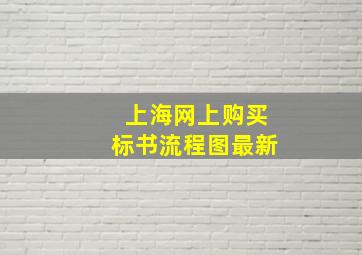 上海网上购买
标书流程图最新